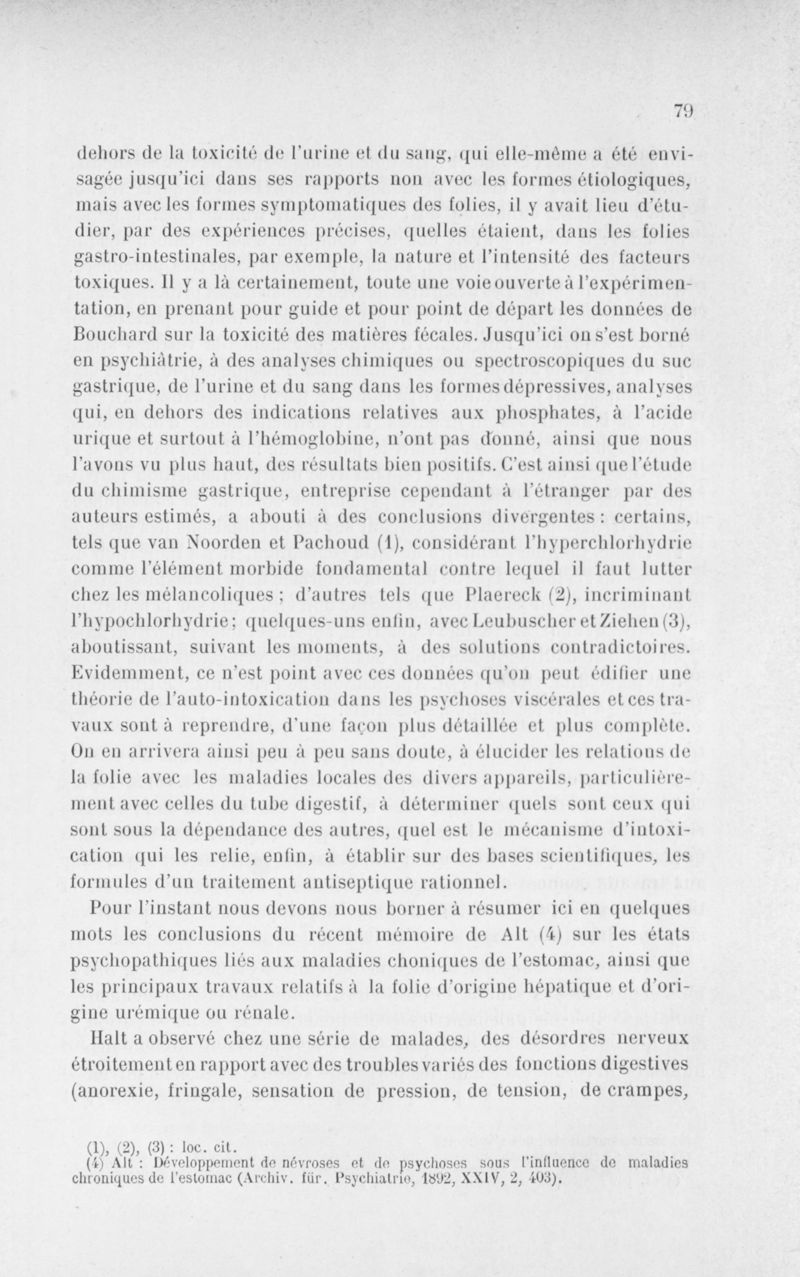 79

dehors de la toxicité de l'urine et du sang, qui elle-même a été envisagée jusqu'ici dans ses rapports non avec les formes étiologiques, mais avec les formes symptomatiques des folies, il y avait lieu d'étudier, par des expériences précises, quelles étaient, dans les folies gastro-intestinales, par exemple, la nature et l'intensité des facteurs toxiques. Il y a là certainement, toute une voie ouverte à l'expérimentation, en prenant pour guide et pour point de départ les données de Bouchard sur la toxicité des matières fécales. Jusqu'ici on s'est borné en psychiâtrie, à des analyses chimiques ou spectroscopiques du suc gastrique, de l'urine et du sang dans les formes dépressives, analyses qui, en dehors des indications relatives aux phosphates, à l'acide urique et surtout à l'hémoglobine, n'ont pas donné, ainsi que nous l'avons vu plus haut, des résultats bien positifs. C'est ainsi que l'étude du chimisme gastrique, entreprise cependant à l'étranger par des auteurs estimés, a abouti à des conclusions divergentes : certains, tels que van Noorden et Pachoud (1), considérant l'hyperchlorhydrie comme l'élément morbide fondamental contre lequel il faut lutter chez les mélancoliques ; d'autres tels que Plaereck (2), incriminant l'hypochlorhydrie; quelques-uns enfin, avec Leubuscher et Ziehen (3), aboutissant, suivant les moments, à des solutions contradictoires. Evidemment, ce n'est point avec ces données qu'on peut édifier une théorie de l'auto-intoxication dans les psychoses viscérales et ces travaux sont à reprendre, d'une façon plus détaillée et plus complète. On en arrivera ainsi peu à peu sans doute, à élucider les relations de la folie avec les maladies locales des divers appareils, particulièrement avec celles du tube digestif, à déterminer quels sont ceux qui sont sous la dépendance des autres, quel est le mécanisme d'intoxication qui les relie, enfin, à établir sur des bases scientifiques, les formules d'un traitement antiseptique rationnel.

Pour l'instant nous devons nous borner à résumer ici en quelques mots les conclusions du récent mémoire de Alt (4) sur les états psychopathiques liés aux maladies choniques de l'estomac, ainsi que les principaux travaux relatifs à la folie d'origine hépatique et d'origine urémique ou rénale.

Halt a observé chez une série de malades, des désordres nerveux étroitement en rapport avec des troubles variés des fonctions digestives (anorexie, fringale, sensation de pression, de tension, de crampes,

(1), (2), (3) : loc. cit.
(4) Alt : Développement de névroses et de psychoses sous l'influence de maladies chroniques de l'estomac (Archiv. für. Psychiatrie, 1892, XXIV, 2, 403).